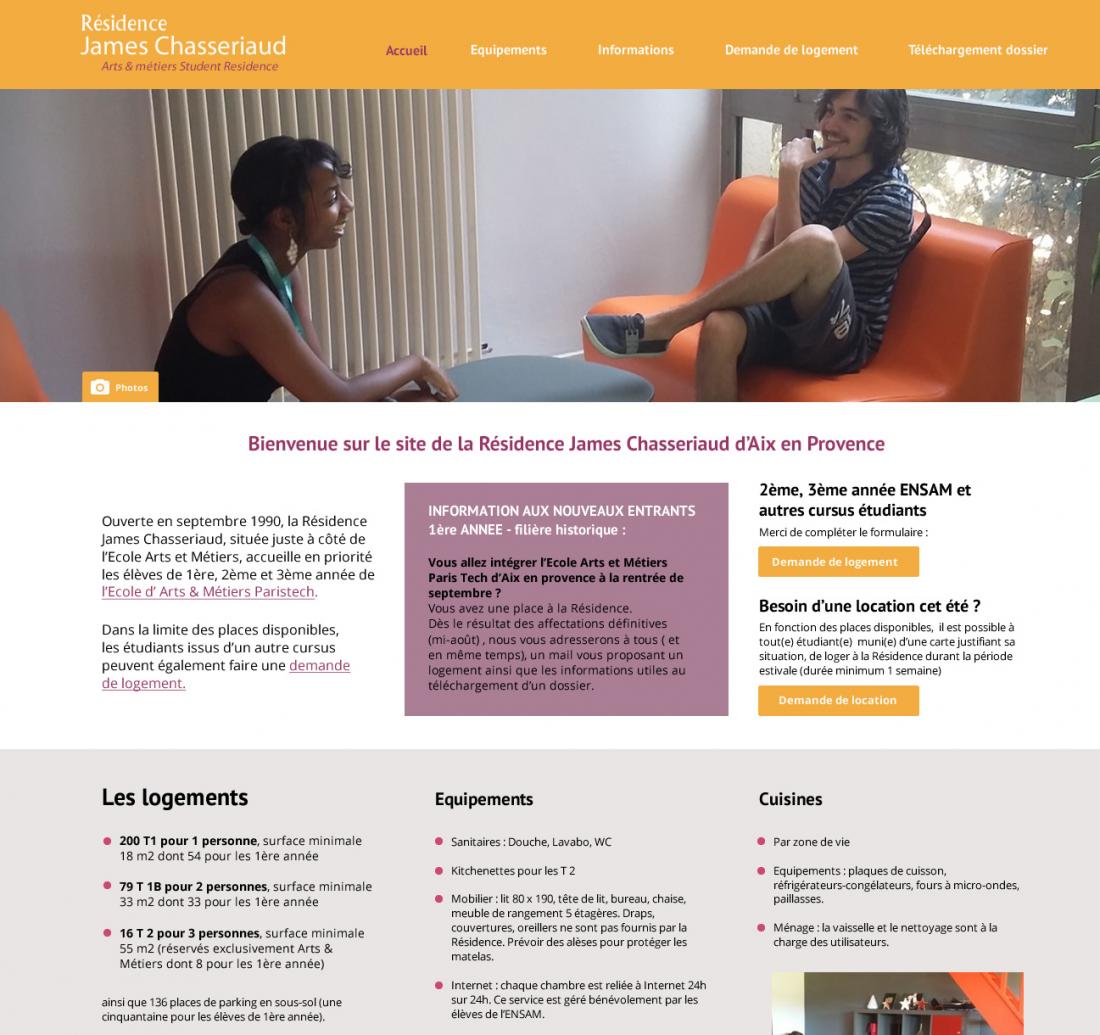 Résidence
James Chasseriaud
Arts & métiers Student Residence

Accueil
Equipements
Informations
Demande de logement
Téléchargement dossier

Photos

Bienvenue sur le site de la Résidence James Chasseriaud d'Aix en Provence

Ouverte en septembre 1990, la Résidence James Chasseriaud, située juste à côté de l'Ecole Arts et Métiers, accueille en priorité les élèves de 1ère, 2ème et 3ème année de l'Ecole d' Arts & Métiers Paristech.

Dans la limite des places disponibles, les étudiants issus d'un autre cursus peuvent également faire une demande de logement.

INFORMATION AUX NOUVEAUX ENTRANTS
1ère ANNEE - filière historique :

Vous allez intégrer l'Ecole Arts et Métiers Paris Tech d'Aix en provence à la rentrée de septembre ?
Vous avez une place à la Résidence.
Dès le résultat des affectations définitives (mi-août) , nous vous adresserons à tous ( et en même temps), un mail vous proposant un logement ainsi que les informations utiles au téléchargement d'un dossier.

2ème, 3ème année ENSAM et autres cursus étudiants
Merci de compléter le formulaire :
Demande de logement

Besoin d'une location cet été ?
En fonction des places disponibles, il est possible à tout(e) étudiant(e) muni(e) d'une carte justifiant sa situation, de loger à la Résidence durant la période estivale (durée minimum 1 semaine)
Demande de location

Les logements

200 T1 pour 1 personne, surface minimale 18 m2 dont 54 pour les 1ère année

79 T 1B pour 2 personnes, surface minimale 33 m2 dont 33 pour les 1ère année

16 T 2 pour 3 personnes, surface minimale 55 m2 (réservés exclusivement Arts & Métiers dont 8 pour les 1ère année)

ainsi que 136 places de parking en sous-sol (une cinquantaine pour les élèves de 1ère année).

Equipements

Sanitaires : Douche, Lavabo, WC

Kitchenettes pour les T 2

Mobilier : lit 80 x 190, tête de lit, bureau, chaise, meuble de rangement 5 étagères. Draps, couvertures, oreillers ne sont pas fournis par la Résidence. Prévoir des alèses pour protéger les matelas.

Internet : chaque chambre est reliée à Internet 24h sur 24h. Ce service est géré bénévolement par les élèves de l'ENSAM.

Cuisines

Par zone de vie

Equipements : plaques de cuisson, réfrigérateurs-congélateurs, fours à micro-ondes, paillasses.

Ménage : la vaisselle et le nettoyage sont à la charge des utilisateurs.